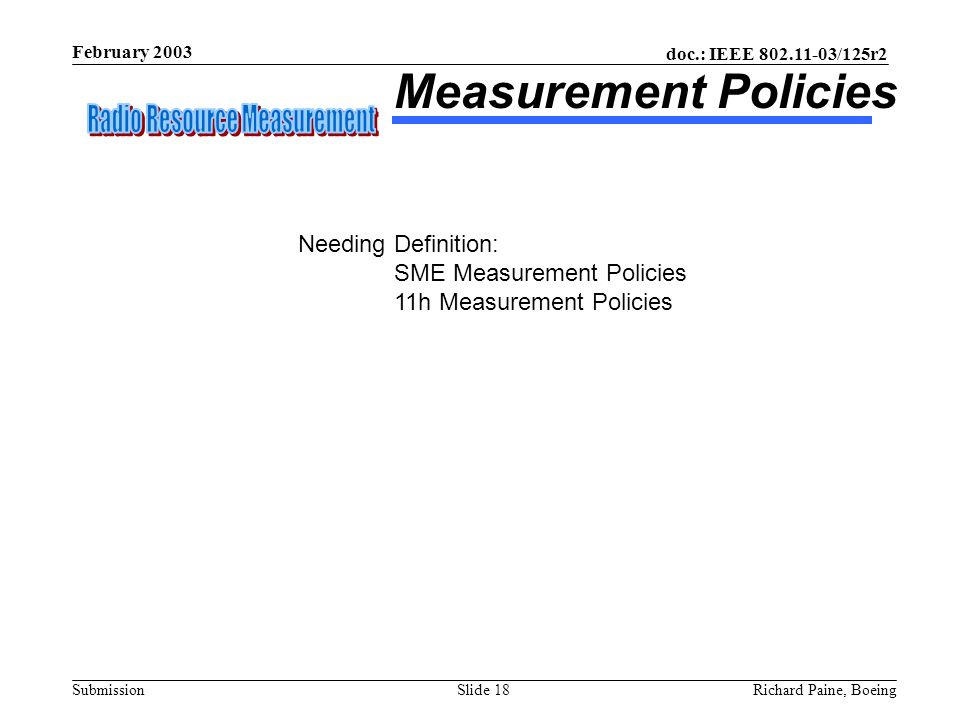 February 2003

doc.: IEEE 802.11-03/125r2

Radio Resource Measurement

Measurement Policies

Needing Definition:
SME Measurement Policies
11h Measurement Policies

Submission

Slide 18

Richard Paine, Boeing